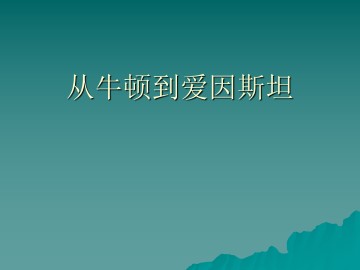 从牛顿到爱因斯坦